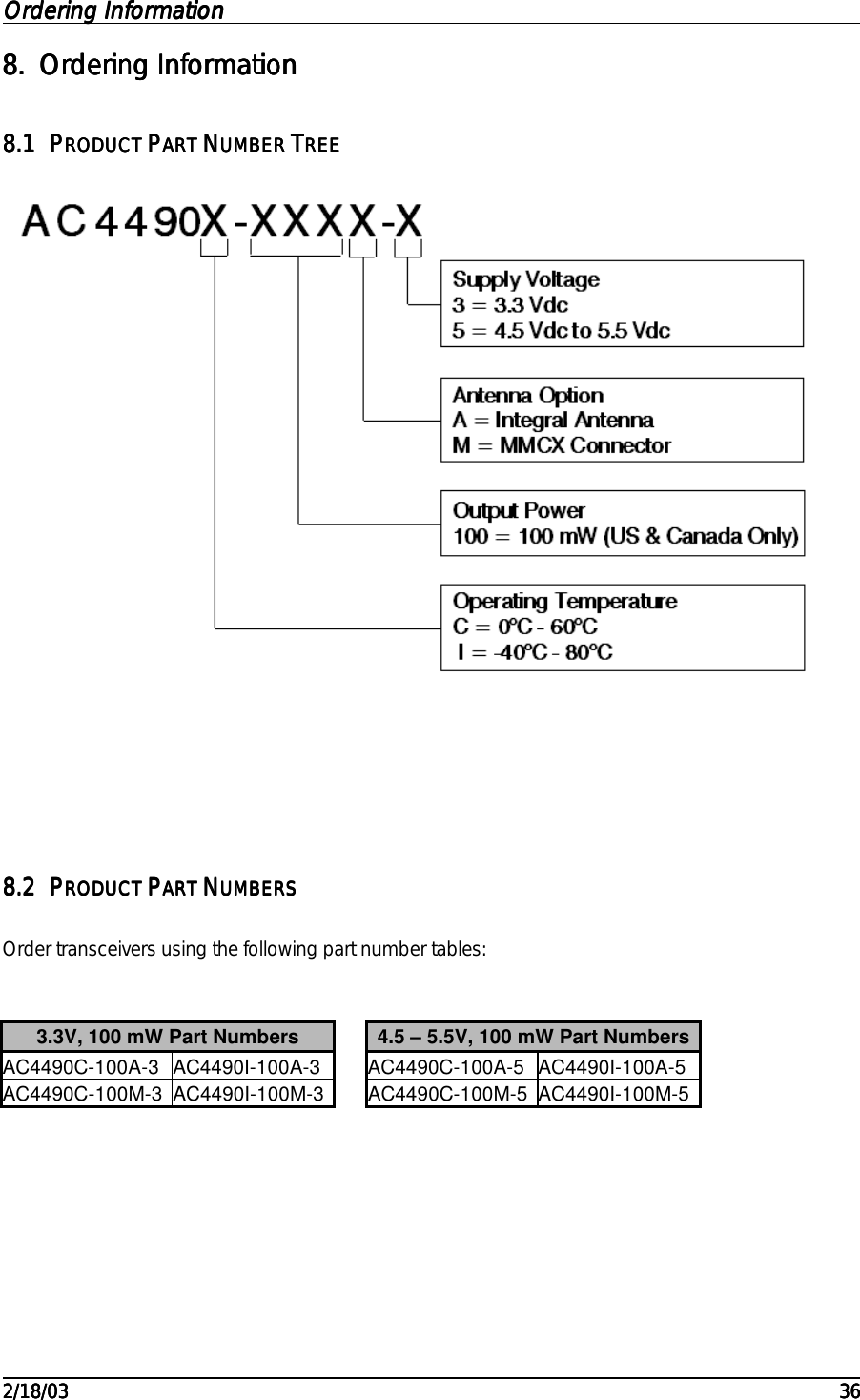 Ordering Information

8. Ordering Information

8.1 PRODUCT PART NUMBER TREE

AC4490X-XXXX-X

Supply Voltage
3 = 3.3 Vdc
5 = 4.5 Vdc to 5.5 Vdc

Antenna Option
A = Integral Antenna
M = MMCX Connector

Output Power
100 = 100 mW (US & Canada Only)

Operating Temperature
C = 0°C - 60°C
I = -40°C - 80°C

8.2 PRODUCT PART NUMBERS

Order transceivers using the following part number tables:

| 3.3V, 100 mW Part Numbers | |
|---|---|
| AC4490C-100A-3 | AC4490I-100A-3 |
| AC4490C-100M-3 | AC4490I-100M-3 |

| 4.5 – 5.5V, 100 mW Part Numbers | |
|---|---|
| AC4490C-100A-5 | AC4490I-100A-5 |
| AC4490C-100M-5 | AC4490I-100M-5 |

2/18/03 36